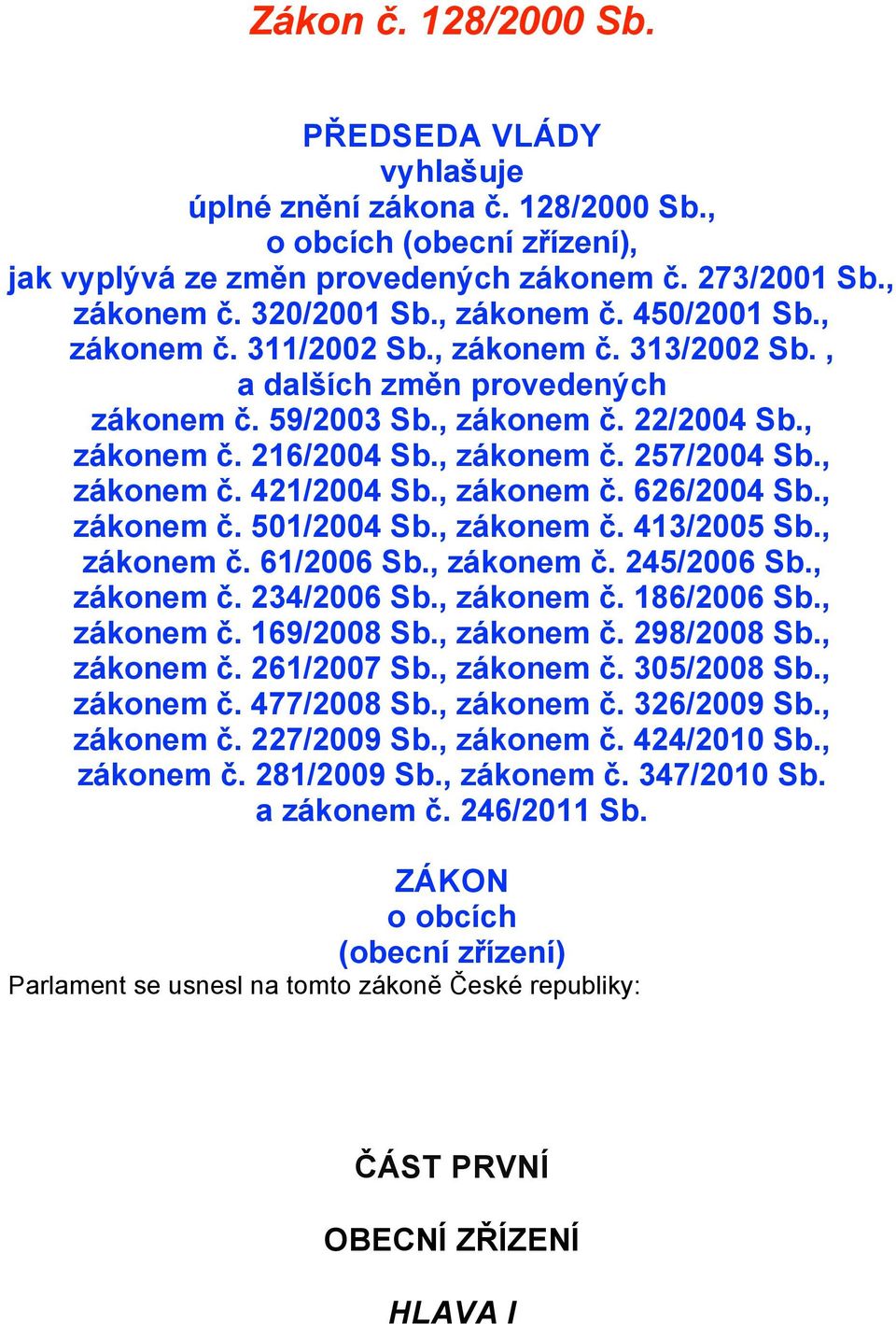 Zákon č. 128/2000 Sb.

PŘEDSEDA VLÁDY
vyhlašuje
úplné znění zákona č. 128/2000 Sb.,
o obcích (obecní zřízení),
jak vyplývá ze změn provedených zákonem č. 273/2001 Sb., zákonem č. 320/2001 Sb., zákonem č. 450/2001 Sb., zákonem č. 311/2002 Sb., zákonem č. 313/2002 Sb. , a dalších změn provedených zákonem č. 59/2003 Sb., zákonem č. 22/2004 Sb., zákonem č. 216/2004 Sb., zákonem č. 257/2004 Sb., zákonem č. 421/2004 Sb., zákonem č. 626/2004 Sb., zákonem č. 501/2004 Sb., zákonem č. 413/2005 Sb., zákonem č. 61/2006 Sb., zákonem č. 245/2006 Sb., zákonem č. 234/2006 Sb., zákonem č. 186/2006 Sb., zákonem č. 169/2008 Sb., zákonem č. 298/2008 Sb., zákonem č. 261/2007 Sb., zákonem č. 305/2008 Sb., zákonem č. 477/2008 Sb., zákonem č. 326/2009 Sb., zákonem č. 227/2009 Sb., zákonem č. 424/2010 Sb., zákonem č. 281/2009 Sb., zákonem č. 347/2010 Sb. a zákonem č. 246/2011 Sb.

ZÁKON
o obcích
(obecní zřízení)
Parlament se usnesl na tomto zákoně České republiky:

ČÁST PRVNÍ

OBECNÍ ZŘÍZENÍ

HLAVA I